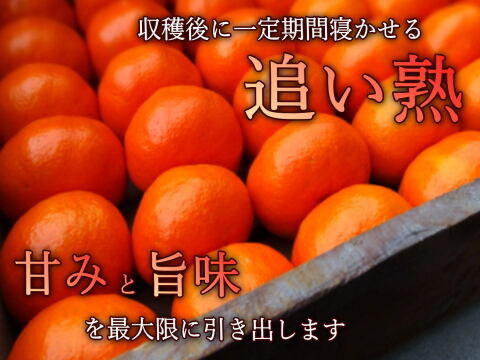 収穫後に一定期間寝かせる
追い熟

甘みと旨味
を最大限に引き出します